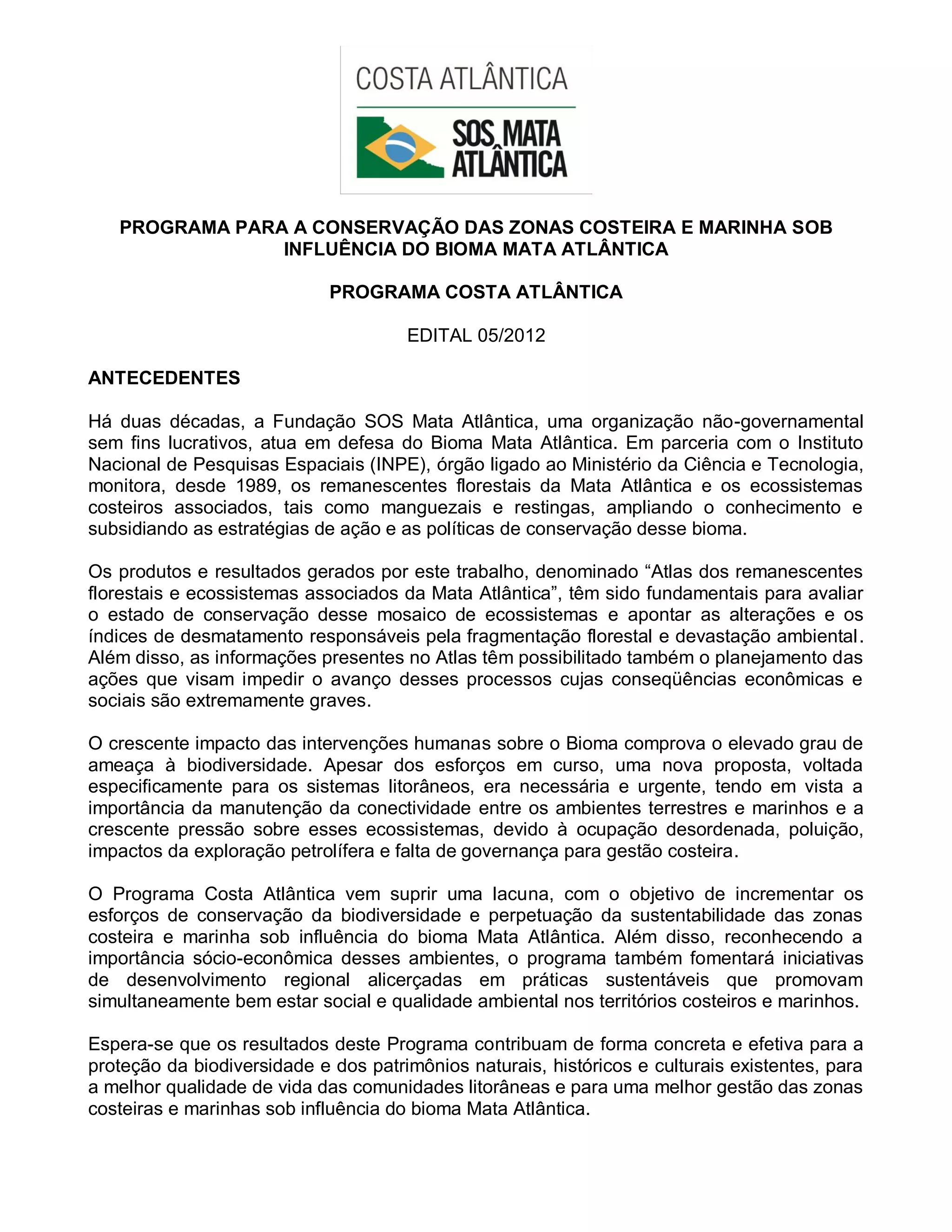 COSTA ATLÂNTICA

SOS MATA ATLÂNTICA

PROGRAMA PARA A CONSERVAÇÃO DAS ZONAS COSTEIRA E MARINHA SOB INFLUÊNCIA DO BIOMA MATA ATLÂNTICA

PROGRAMA COSTA ATLÂNTICA

EDITAL 05/2012

ANTECEDENTES

Há duas décadas, a Fundação SOS Mata Atlântica, uma organização não-governamental sem fins lucrativos, atua em defesa do Bioma Mata Atlântica. Em parceria com o Instituto Nacional de Pesquisas Espaciais (INPE), órgão ligado ao Ministério da Ciência e Tecnologia, monitora, desde 1989, os remanescentes florestais da Mata Atlântica e os ecossistemas costeiros associados, tais como manguezais e restingas, ampliando o conhecimento e subsidiando as estratégias de ação e as políticas de conservação desse bioma.

Os produtos e resultados gerados por este trabalho, denominado “Atlas dos remanescentes florestais e ecossistemas associados da Mata Atlântica”, têm sido fundamentais para avaliar o estado de conservação desse mosaico de ecossistemas e apontar as alterações e os índices de desmatamento responsáveis pela fragmentação florestal e devastação ambiental. Além disso, as informações presentes no Atlas têm possibilitado também o planejamento das ações que visam impedir o avanço desses processos cujas conseqüências econômicas e sociais são extremamente graves.

O crescente impacto das intervenções humanas sobre o Bioma comprova o elevado grau de ameaça à biodiversidade. Apesar dos esforços em curso, uma nova proposta, voltada especificamente para os sistemas litorâneos, era necessária e urgente, tendo em vista a importância da manutenção da conectividade entre os ambientes terrestres e marinhos e a crescente pressão sobre esses ecossistemas, devido à ocupação desordenada, poluição, impactos da exploração petrolífera e falta de governança para gestão costeira.

O Programa Costa Atlântica vem suprir uma lacuna, com o objetivo de incrementar os esforços de conservação da biodiversidade e perpetuação da sustentabilidade das zonas costeira e marinha sob influência do bioma Mata Atlântica. Além disso, reconhecendo a importância sócio-econômica desses ambientes, o programa também fomentará iniciativas de desenvolvimento regional alicerçadas em práticas sustentáveis que promovam simultaneamente bem estar social e qualidade ambiental nos territórios costeiros e marinhos.

Espera-se que os resultados deste Programa contribuam de forma concreta e efetiva para a proteção da biodiversidade e dos patrimônios naturais, históricos e culturais existentes, para a melhor qualidade de vida das comunidades litorâneas e para uma melhor gestão das zonas costeiras e marinhas sob influência do bioma Mata Atlântica.